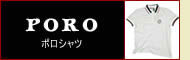 PORO

ポロシャツ